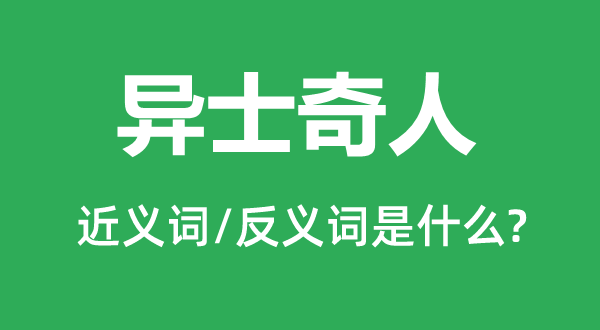 异士奇人

近义词/反义词是什么?